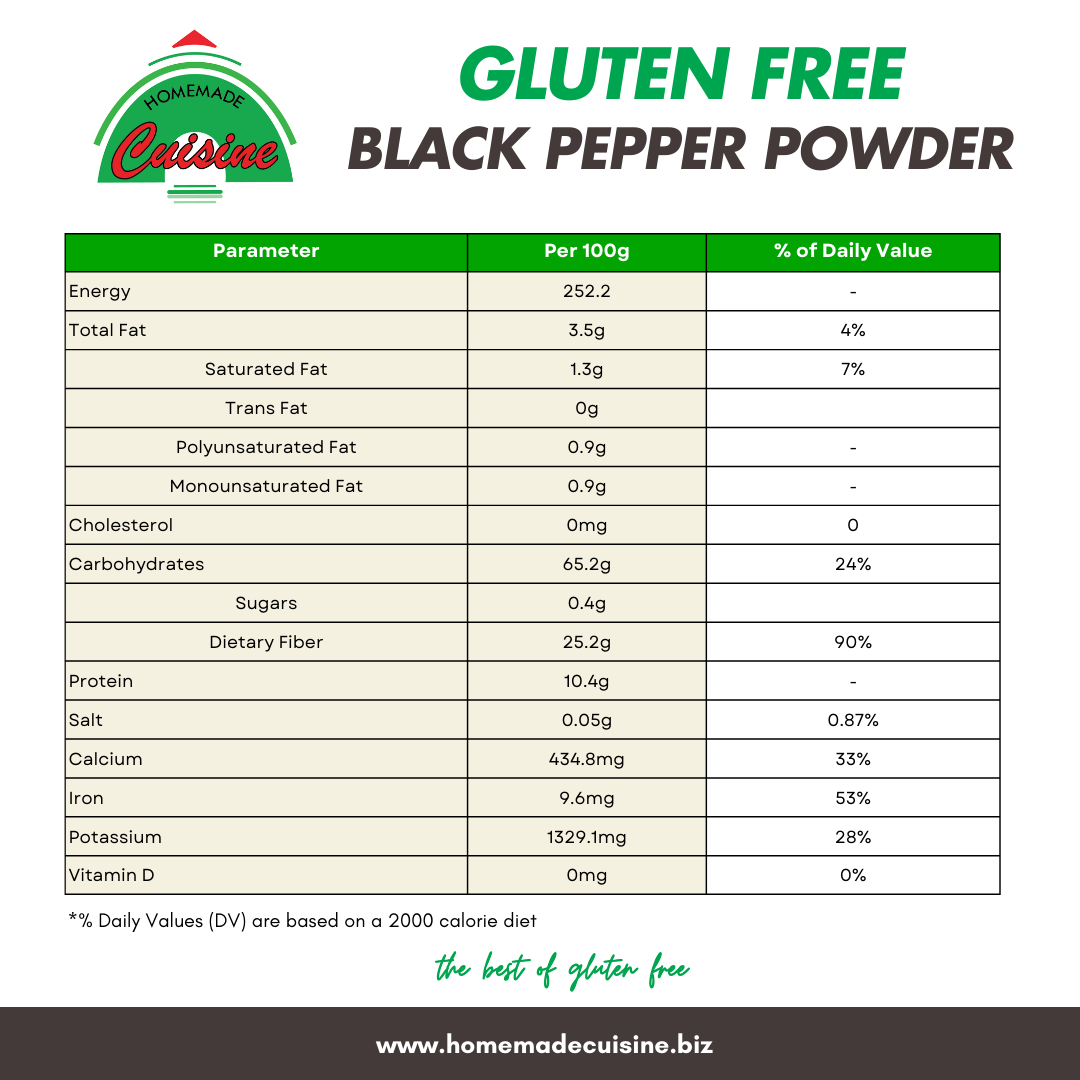 HOMEMADE
Cuisine

GLUTEN FREE
BLACK PEPPER POWDER

| Parameter | Per 100g | % of Daily Value |
|---|---|---|
| Energy | 252.2 | - |
| Total Fat | 3.5g | 4% |
| Saturated Fat | 1.3g | 7% |
| Trans Fat | 0g | |
| Polyunsaturated Fat | 0.9g | - |
| Monounsaturated Fat | 0.9g | - |
| Cholesterol | 0mg | 0 |
| Carbohydrates | 65.2g | 24% |
| Sugars | 0.4g | |
| Dietary Fiber | 25.2g | 90% |
| Protein | 10.4g | - |
| Salt | 0.05g | 0.87% |
| Calcium | 434.8mg | 33% |
| Iron | 9.6mg | 53% |
| Potassium | 1329.1mg | 28% |
| Vitamin D | 0mg | 0% |

*% Daily Values (DV) are based on a 2000 calorie diet

the best of gluten free

www.homemadecuisine.biz